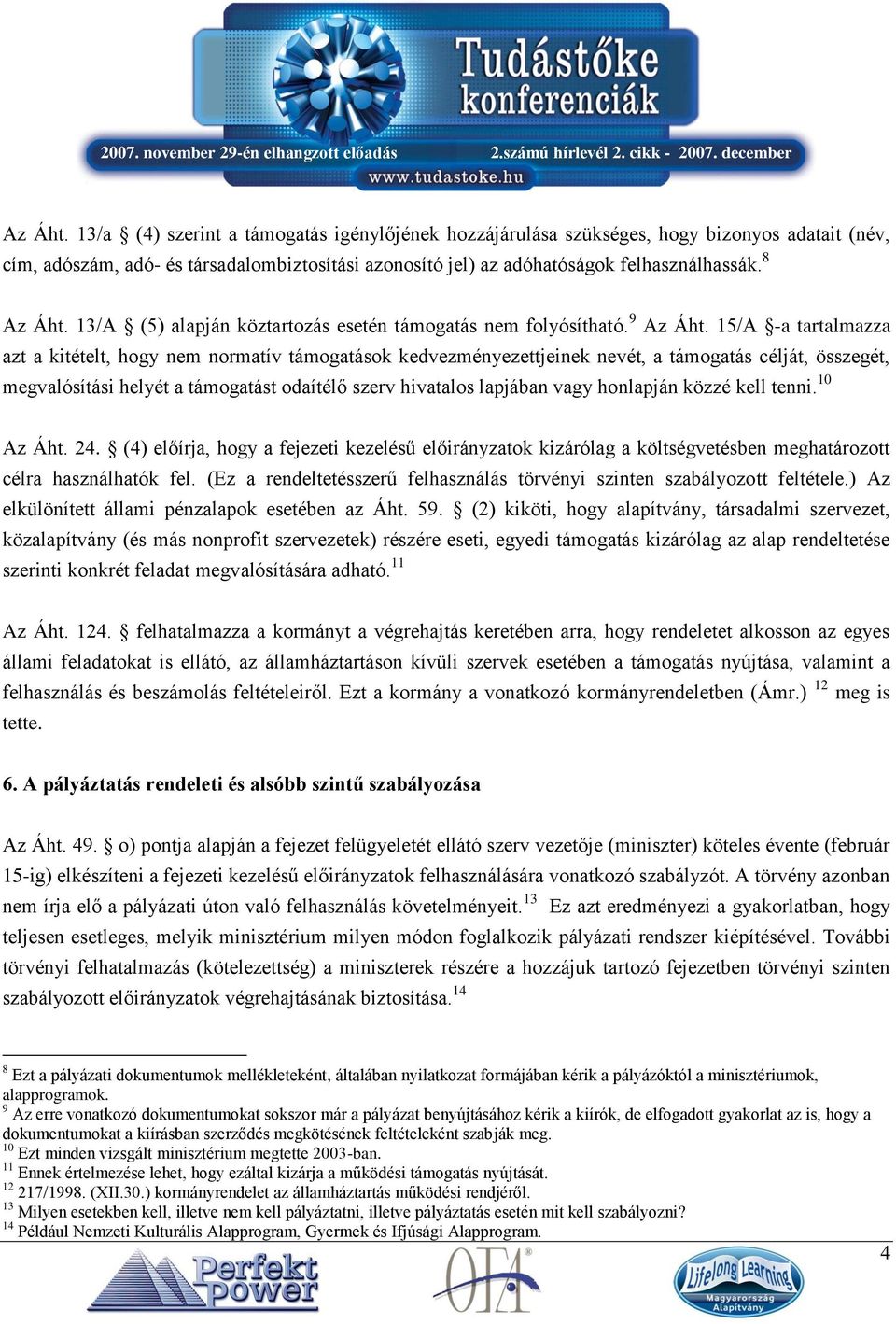 Tudástőke konferenciák

2007. november 29-én elhangzott előadás 2.számú hírlevél 2. cikk - 2007. december

www.tudastoke.hu

Az Áht. 13/a (4) szerint a támogatás igénylőjének hozzájárulása szükséges, hogy bizonyos adatait (név, cím, adószám, adó- és társadalombiztosítási azonosító jel) az adóhatóságok felhasználhassák.$^{8}$

Az Áht. 13/A § (5) alapján köztartozás esetén támogatás nem folyósítható.$^{9}$ Az Áht. 15/A §-a tartalmazza azt a kitételt, hogy nem normatív támogatások kedvezményezettjeinek nevét, a támogatás célját, összegét, megvalósítási helyét a támogatást odaítélő szerv hivatalos lapjában vagy honlapján közzé kell tenni.$^{10}$

Az Áht. 24. § (4) előírja, hogy a fejezeti kezelésű előirányzatok kizárólag a költségvetésben meghatározott célra használhatók fel. (Ez a rendeltetésszerű felhasználás törvényi szinten szabályozott feltétele.) Az elkülönített állami pénzalapok esetében az Áht. 59. § (2) kiköti, hogy alapítvány, társadalmi szervezet, közalapítvány (és más nonprofit szervezetek) részére eseti, egyedi támogatás kizárólag az alap rendeltetése szerinti konkrét feladat megvalósítására adható.$^{11}$

Az Áht. 124. § felhatalmazza a kormányt a végrehajtás keretében arra, hogy rendeletet alkosson az egyes állami feladatokat is ellátó, az államháztartáson kívüli szervek esetében a támogatás nyújtása, valamint a felhasználás és beszámolás feltételeiről. Ezt a kormány a vonatkozó kormányrendeletben (Ámr.) $^{12}$ meg is tette.

6. A pályáztatás rendeleti és alsóbb szintű szabályozása

Az Áht. 49. § o) pontja alapján a fejezet felügyeletét ellátó szerv vezetője (miniszter) köteles évente (február 15-ig) elkészíteni a fejezeti kezelésű előirányzatok felhasználására vonatkozó szabályzót. A törvény azonban nem írja elő a pályázati úton való felhasználás követelményeit.$^{13}$ Ez azt eredményezi a gyakorlatban, hogy teljesen esetleges, melyik minisztérium milyen módon foglalkozik pályázati rendszer kiépítésével. További törvényi felhatalmazás (kötelezettség) a miniszterek részére a hozzájuk tartozó fejezetben törvényi szinten szabályozott előirányzatok végrehajtásának biztosítása.$^{14}$

$^{8}$ Ezt a pályázati dokumentumok mellékleteként, általában nyilatkozat formájában kérik a pályázóktól a minisztériumok, alapprogramok.
$^{9}$ Az erre vonatkozó dokumentumokat sokszor már a pályázat benyújtásához kérik a kiírók, de elfogadott gyakorlat az is, hogy a dokumentumokat a kiírásban szerződés megkötésének feltételeként szabják meg.
$^{10}$ Ezt minden vizsgált minisztérium megtette 2003-ban.
$^{11}$ Ennek értelmezése lehet, hogy ezáltal kizárja a működési támogatás nyújtását.
$^{12}$ 217/1998. (XII.30.) kormányrendelet az államháztartás működési rendjéről.
$^{13}$ Milyen esetekben kell, illetve nem kell pályáztatni, illetve pályáztatás esetén mit kell szabályozni?
$^{14}$ Például Nemzeti Kulturális Alapprogram, Gyermek és Ifjúsági Alapprogram.

4

Perfekt power

OFA

Lifelong Learning Magyarország Alapítvány